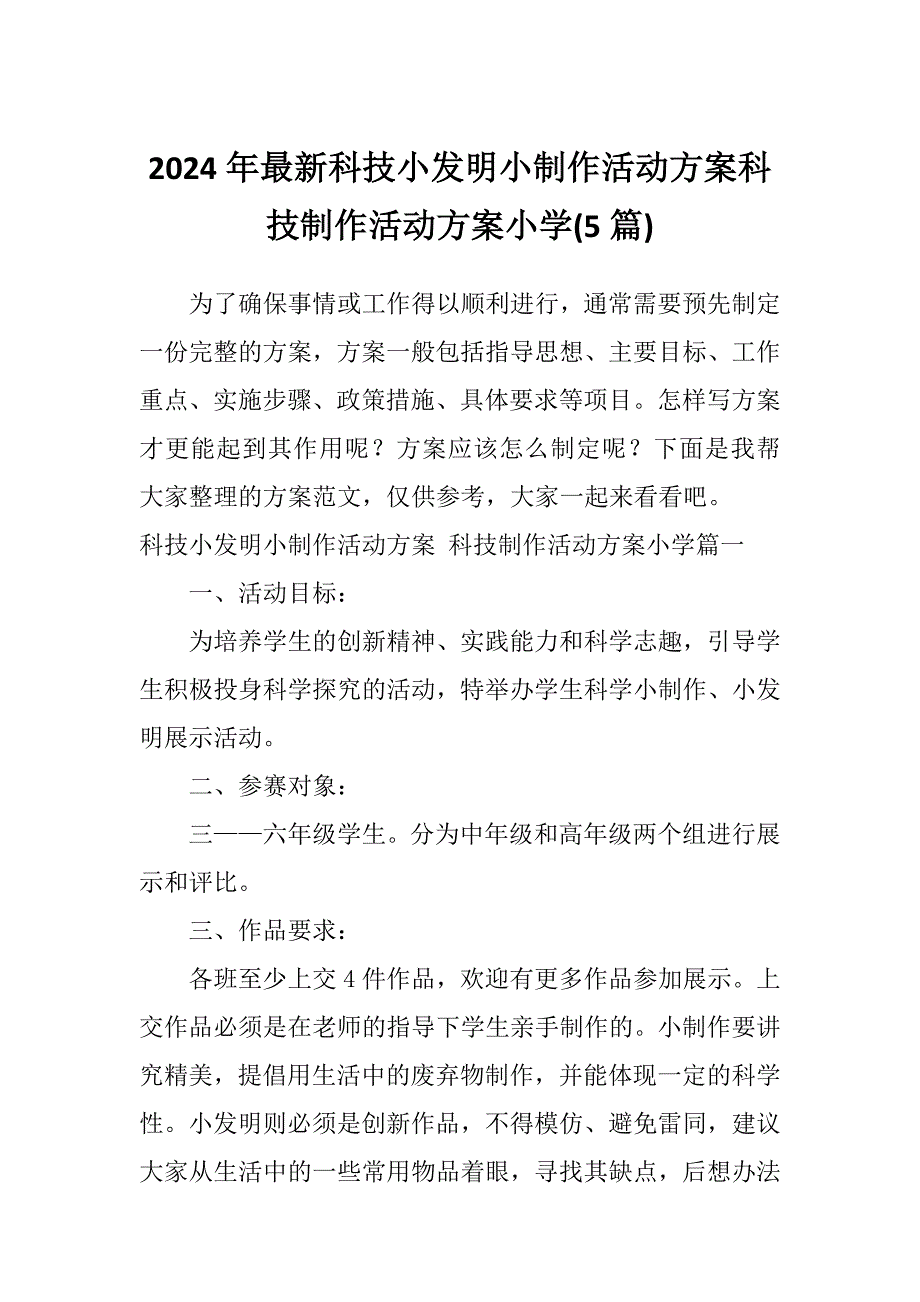 2024年最新科技小发明小制作活动方案科技制作活动方案小学(5篇)

为了确保事情或工作得以顺利进行，通常需要预先制定一份完整的方案，方案一般包括指导思想、主要目标、工作重点、实施步骤、政策措施、具体要求等项目。怎样写方案才更能起到其作用呢？方案应该怎么制定呢？下面是我帮大家整理的方案范文，仅供参考，大家一起来看看吧。

科技小发明小制作活动方案 科技制作活动方案小学篇一

一、活动目标：

为培养学生的创新精神、实践能力和科学志趣，引导学生积极投身科学探究的活动，特举办学生科学小制作、小发明展示活动。

二、参赛对象：

三——六年级学生。分为中年级和高年级两个组进行展示和评比。

三、作品要求：

各班至少上交4件作品，欢迎有更多作品参加展示。上交作品必须是在老师的指导下学生亲手制作的。小制作要讲究精美，提倡用生活中的废弃物制作，并能体现一定的科学性。小发明则必须是创新作品，不得模仿、避免雷同，建议大家从生活中的一些常用物品着眼，寻找其缺点，后想办法